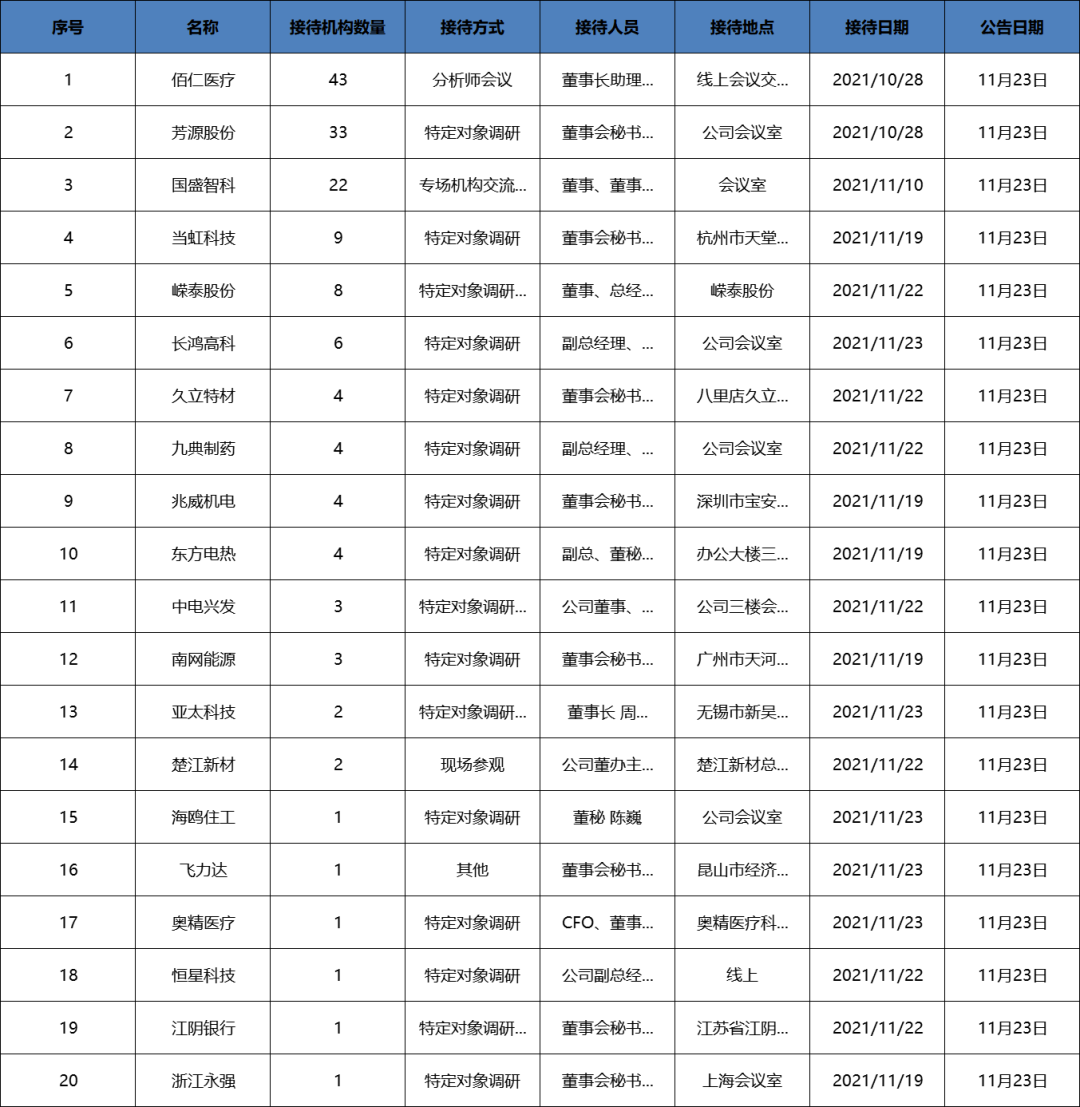 | 序号 | 名称 | 接待机构数量 | 接待方式 | 接待人员 | 接待地点 | 接待日期 | 公告日期 |
|---|---|---|---|---|---|---|---|
| 1 | 佰仁医疗 | 43 | 分析师会议 | 董事长助理... | 线上会议交... | 2021/10/28 | 11月23日 |
| 2 | 芳源股份 | 33 | 特定对象调研 | 董事会秘书... | 公司会议室 | 2021/10/28 | 11月23日 |
| 3 | 国盛智科 | 22 | 专场机构交流... | 董事、董事... | 会议室 | 2021/11/10 | 11月23日 |
| 4 | 当虹科技 | 9 | 特定对象调研 | 董事会秘书... | 杭州市天堂... | 2021/11/19 | 11月23日 |
| 5 | 嵘泰股份 | 8 | 特定对象调研... | 董事、总经... | 嵘泰股份 | 2021/11/22 | 11月23日 |
| 6 | 长鸿高科 | 6 | 特定对象调研 | 副总经理、... | 公司会议室 | 2021/11/23 | 11月23日 |
| 7 | 久立特材 | 4 | 特定对象调研 | 董事会秘书... | 八里店久立... | 2021/11/22 | 11月23日 |
| 8 | 九典制药 | 4 | 特定对象调研 | 副总经理、... | 公司会议室 | 2021/11/22 | 11月23日 |
| 9 | 兆威机电 | 4 | 特定对象调研 | 董事会秘书... | 深圳市宝安... | 2021/11/19 | 11月23日 |
| 10 | 东方电热 | 4 | 特定对象调研 | 副总、董秘... | 办公大楼三... | 2021/11/19 | 11月23日 |
| 11 | 中电兴发 | 3 | 特定对象调研... | 公司董事、... | 公司三楼会... | 2021/11/22 | 11月23日 |
| 12 | 南网能源 | 3 | 特定对象调研 | 董事会秘书... | 广州市天河... | 2021/11/19 | 11月23日 |
| 13 | 亚太科技 | 2 | 特定对象调研... | 董事长 周... | 无锡市新吴... | 2021/11/23 | 11月23日 |
| 14 | 楚江新材 | 2 | 现场参观 | 公司董办主... | 楚江新材总... | 2021/11/22 | 11月23日 |
| 15 | 海鸥住工 | 1 | 特定对象调研 | 董秘 陈巍 | 公司会议室 | 2021/11/23 | 11月23日 |
| 16 | 飞力达 | 1 | 其他 | 董事会秘书... | 昆山市经济... | 2021/11/23 | 11月23日 |
| 17 | 奥精医疗 | 1 | 特定对象调研 | CFO、董事... | 奥精医疗科... | 2021/11/23 | 11月23日 |
| 18 | 恒星科技 | 1 | 特定对象调研 | 公司副总经... | 线上 | 2021/11/22 | 11月23日 |
| 19 | 江阴银行 | 1 | 特定对象调研... | 董事会秘书... | 江苏省江阴... | 2021/11/22 | 11月23日 |
| 20 | 浙江永强 | 1 | 特定对象调研 | 董事会秘书... | 上海会议室 | 2021/11/19 | 11月23日 |